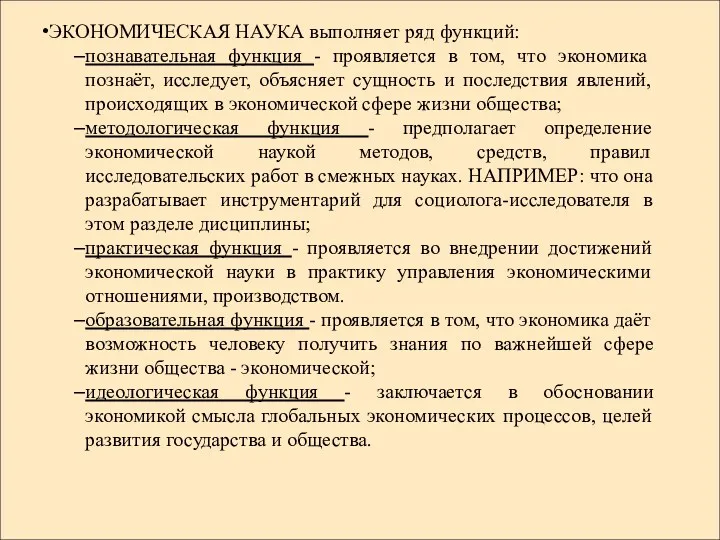 •ЭКОНОМИЧЕСКАЯ НАУКА выполняет ряд функций:

–познавательная функция - проявляется в том, что экономика познаёт, исследует, объясняет сущность и последствия явлений, происходящих в экономической сфере жизни общества;

–методологическая функция - предполагает определение экономической наукой методов, средств, правил исследовательских работ в смежных науках. НАПРИМЕР: что она разрабатывает инструментарий для социолога-исследователя в этом разделе дисциплины;

–практическая функция - проявляется во внедрении достижений экономической науки в практику управления экономическими отношениями, производством.

–образовательная функция - проявляется в том, что экономика даёт возможность человеку получить знания по важнейшей сфере жизни общества - экономической;

–идеологическая функция - заключается в обосновании экономикой смысла глобальных экономических процессов, целей развития государства и общества.